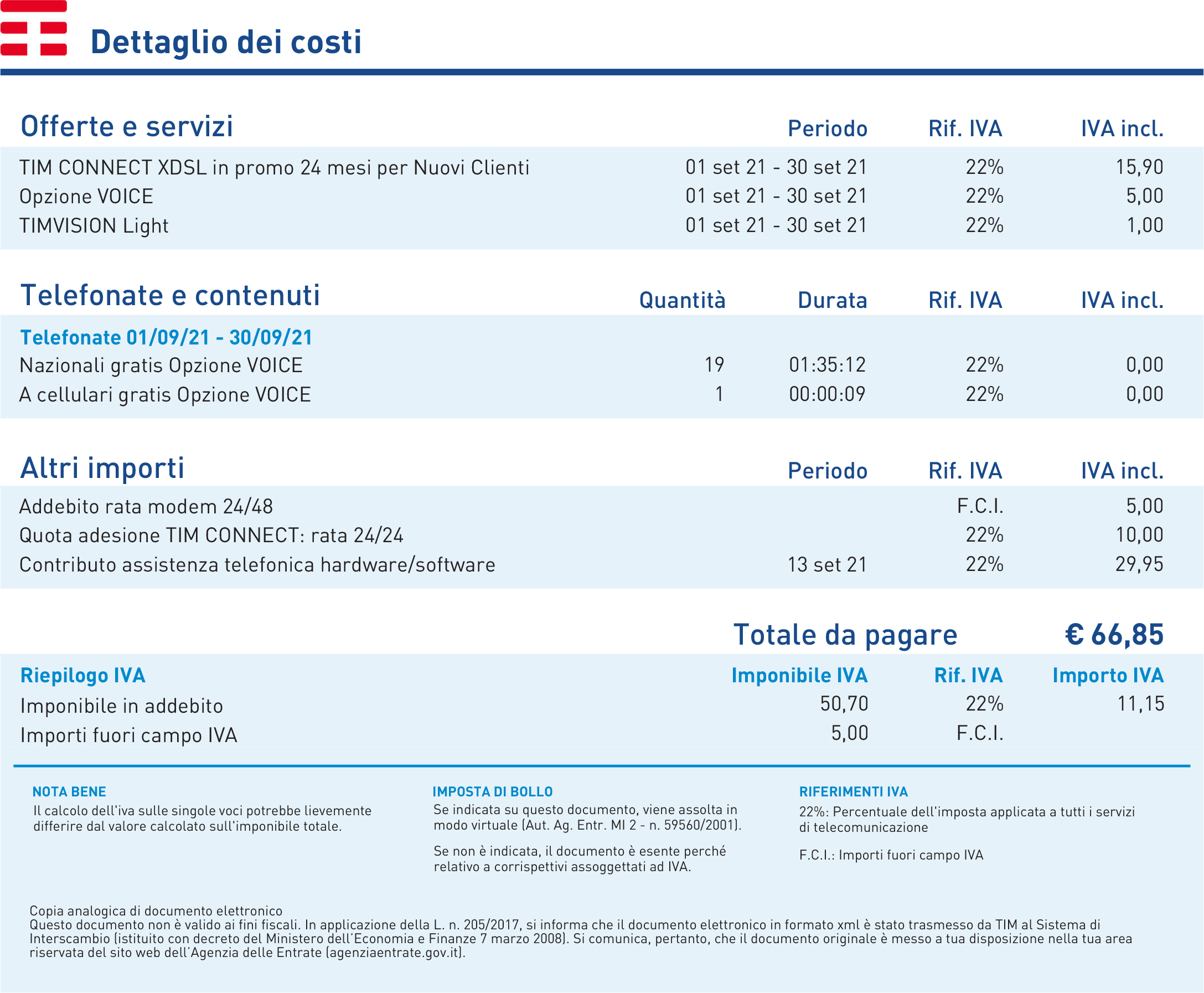 Dettaglio dei costi

| Offerte e servizi | Periodo | Rif. IVA | IVA incl. |
|---|---|---|---|
| TIM CONNECT XDSL in promo 24 mesi per Nuovi Clienti | 01 set 21 - 30 set 21 | 22% | 15,90 |
| Opzione VOICE | 01 set 21 - 30 set 21 | 22% | 5,00 |
| TIMVISION Light | 01 set 21 - 30 set 21 | 22% | 1,00 |

| Telefonate e contenuti | Quantità | Durata | Rif. IVA | IVA incl. |
|---|---|---|---|---|
| Telefonate 01/09/21 - 30/09/21 | | | | |
| Nazionali gratis Opzione VOICE | 19 | 01:35:12 | 22% | 0,00 |
| A cellulari gratis Opzione VOICE | 1 | 00:00:09 | 22% | 0,00 |

| Altri importi | Periodo | Rif. IVA | IVA incl. |
|---|---|---|---|
| Addebito rata modem 24/48 | | F.C.I. | 5,00 |
| Quota adesione TIM CONNECT: rata 24/24 | | 22% | 10,00 |
| Contributo assistenza telefonica hardware/software | 13 set 21 | 22% | 29,95 |

Totale da pagare € 66,85

| Riepilogo IVA | Imponibile IVA | Rif. IVA | Importo IVA |
|---|---|---|---|
| Imponibile in addebito | 50,70 | 22% | 11,15 |
| Importi fuori campo IVA | 5,00 | F.C.I. | |

NOTA BENE
Il calcolo dell'iva sulle singole voci potrebbe lievemente differire dal valore calcolato sull'imponibile totale.

IMPOSTA DI BOLLO
Se indicata su questo documento, viene assolta in modo virtuale (Aut. Ag. Entr. MI 2 - n. 59560/2001).

Se non è indicata, il documento è esente perché relativo a corrispettivi assoggettati ad IVA.

RIFERIMENTI IVA
22%: Percentuale dell'imposta applicata a tutti i servizi di telecomunicazione

F.C.I.: Importi fuori campo IVA

Copia analogica di documento elettronico
Questo documento non è valido ai fini fiscali. In applicazione della L. n. 205/2017, si informa che il documento elettronico in formato xml è stato trasmesso da TIM al Sistema di Interscambio (istituito con decreto del Ministero dell'Economia e Finanze 7 marzo 2008). Si comunica, pertanto, che il documento originale è messo a tua disposizione nella tua area riservata del sito web dell'Agenzia delle Entrate (agenziaentrate.gov.it).